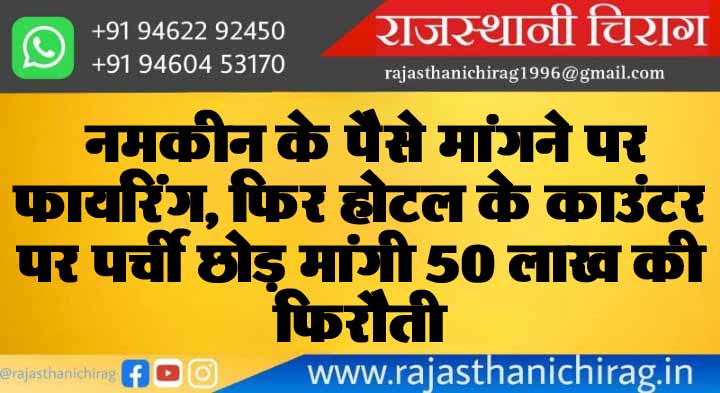 +91 94622 92450
+91 94604 53170

राजस्थानी चिराग

rajasthanichirag1996@gmail.com

नमकीन के पैसे मांगने पर फायरिंग, फिर होटल के काउंटर पर पर्ची छोड़ मांगी 50 लाख की फिरौती

@rajasthanichirag

www.rajasthanichirag.in